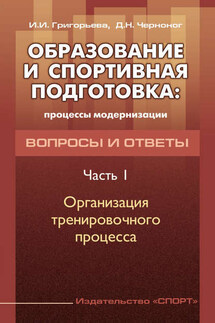 И.И. Григорьева, Д.Н. Черноног

ОБРАЗОВАНИЕ И СПОРТИВНАЯ ПОДГОТОВКА:

процессы модернизации

ВОПРОСЫ И ОТВЕТЫ

Часть I

Организация тренировочного процесса

Издательство «СПОРТ»